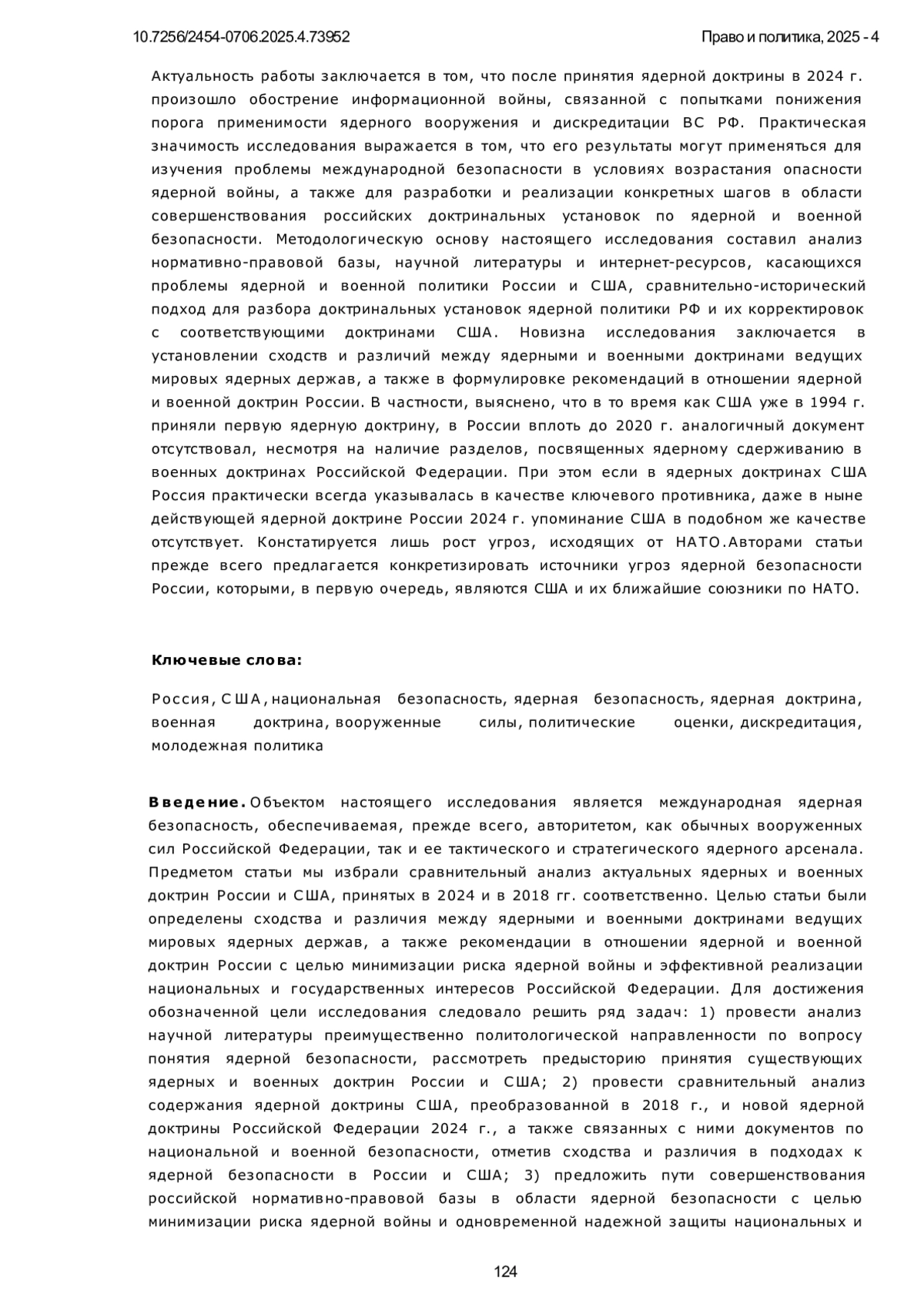 10.7256/2454-0706.2025.4.73952

Право и политика, 2025 - 4

Актуальность работы заключается в том, что после принятия ядерной доктрины в 2024 г. произошло обострение информационной войны, связанной с попытками понижения порога применимости ядерного вооружения и дискредитации ВС РФ. Практическая значимость исследования выражается в том, что его результаты могут применяться для изучения проблемы международной безопасности в условиях возрастания опасности ядерной войны, а также для разработки и реализации конкретных шагов в области совершенствования российских доктринальных установок по ядерной и военной безопасности. Методологическую основу настоящего исследования составил анализ нормативно-правовой базы, научной литературы и интернет-ресурсов, касающихся проблемы ядерной и военной политики России и США, сравнительно-исторический подход для разбора доктринальных установок ядерной политики РФ и их корректировок с соответствующими доктринами США. Новизна исследования заключается в установлении сходств и различий между ядерными и военными доктринами ведущих мировых ядерных держав, а также в формулировке рекомендаций в отношении ядерной и военной доктрин России. В частности, выяснено, что в то время как США уже в 1994 г. приняли первую ядерную доктрину, в России вплоть до 2020 г. аналогичный документ отсутствовал, несмотря на наличие разделов, посвященных ядерному сдерживанию в военных доктринах Российской Федерации. При этом если в ядерных доктринах США Россия практически всегда указывалась в качестве ключевого противника, даже в ныне действующей ядерной доктрине России 2024 г. упоминание США в подобном же качестве отсутствует. Констатируется лишь рост угроз, исходящих от НАТО.Авторами статьи прежде всего предлагается конкретизировать источники угроз ядерной безопасности России, которыми, в первую очередь, являются США и их ближайшие союзники по НАТО.

Ключевые слова:

Россия, США, национальная безопасность, ядерная безопасность, ядерная доктрина, военная доктрина, вооруженные силы, политические оценки, дискредитация, молодежная политика

Введение. Объектом настоящего исследования является международная ядерная безопасность, обеспечиваемая, прежде всего, авторитетом, как обычных вооруженных сил Российской Федерации, так и ее тактического и стратегического ядерного арсенала. Предметом статьи мы избрали сравнительный анализ актуальных ядерных и военных доктрин России и США, принятых в 2024 и в 2018 гг. соответственно. Целью статьи были определены сходства и различия между ядерными и военными доктринами ведущих мировых ядерных держав, а также рекомендации в отношении ядерной и военной доктрин России с целью минимизации риска ядерной войны и эффективной реализации национальных и государственных интересов Российской Федерации. Для достижения обозначенной цели исследования следовало решить ряд задач: 1) провести анализ научной литературы преимущественно политологической направленности по вопросу понятия ядерной безопасности, рассмотреть предысторию принятия существующих ядерных и военных доктрин России и США; 2) провести сравнительный анализ содержания ядерной доктрины США, преобразованной в 2018 г., и новой ядерной доктрины Российской Федерации 2024 г., а также связанных с ними документов по национальной и военной безопасности, отметив сходства и различия в подходах к ядерной безопасности в России и США; 3) предложить пути совершенствования российской нормативно-правовой базы в области ядерной безопасности с целью минимизации риска ядерной войны и одновременной надежной защиты национальных и

124